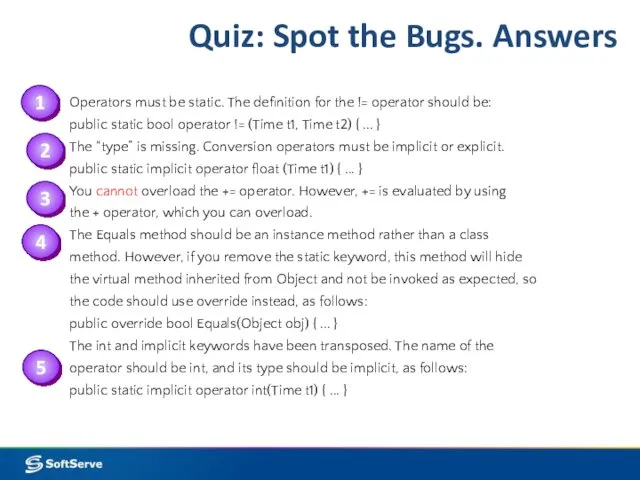 Quiz: Spot the Bugs. Answers

1 Operators must be static. The definition for the != operator should be:
public static bool operator != (Time t1, Time t2) { ... }

2 The "type" is missing. Conversion operators must be implicit or explicit.
public static implicit operator float (Time t1) { ... }

3 You cannot overload the += operator. However, += is evaluated by using the + operator, which you can overload.

4 The Equals method should be an instance method rather than a class method. However, if you remove the static keyword, this method will hide the virtual method inherited from Object and not be invoked as expected, so the code should use override instead, as follows:
public override bool Equals(Object obj) { ... }

5 The int and implicit keywords have been transposed. The name of the operator should be int, and its type should be implicit, as follows:
public static implicit operator int(Time t1) { ... }

SoftServe